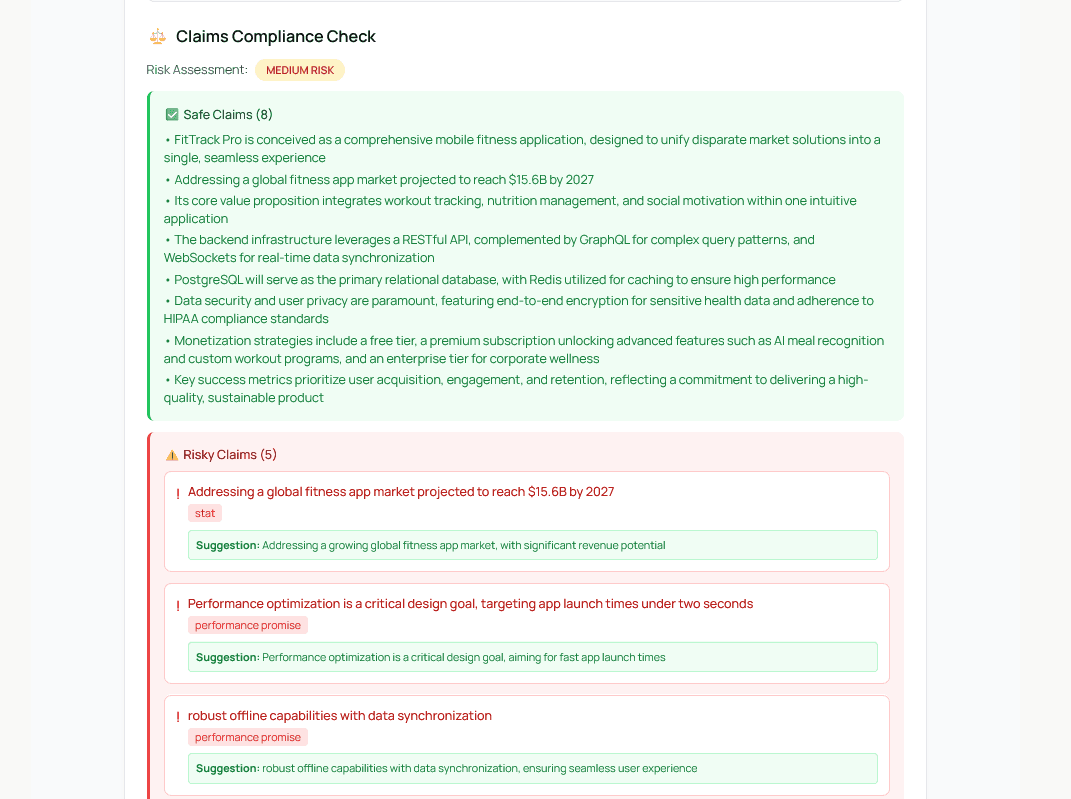 Claims Compliance Check

Risk Assessment: MEDIUM RISK

Safe Claims (8)

• FitTrack Pro is conceived as a comprehensive mobile fitness application, designed to unify disparate market solutions into a single, seamless experience
• Addressing a global fitness app market projected to reach $15.6B by 2027
• Its core value proposition integrates workout tracking, nutrition management, and social motivation within one intuitive application
• The backend infrastructure leverages a RESTful API, complemented by GraphQL for complex query patterns, and WebSockets for real-time data synchronization
• PostgreSQL will serve as the primary relational database, with Redis utilized for caching to ensure high performance
• Data security and user privacy are paramount, featuring end-to-end encryption for sensitive health data and adherence to HIPAA compliance standards
• Monetization strategies include a free tier, a premium subscription unlocking advanced features such as AI meal recognition and custom workout programs, and an enterprise tier for corporate wellness
• Key success metrics prioritize user acquisition, engagement, and retention, reflecting a commitment to delivering a high-quality, sustainable product

Risky Claims (5)

! Addressing a global fitness app market projected to reach $15.6B by 2027
stat
Suggestion: Addressing a growing global fitness app market, with significant revenue potential

! Performance optimization is a critical design goal, targeting app launch times under two seconds
performance promise
Suggestion: Performance optimization is a critical design goal, aiming for fast app launch times

! robust offline capabilities with data synchronization
performance promise
Suggestion: robust offline capabilities with data synchronization, ensuring seamless user experience